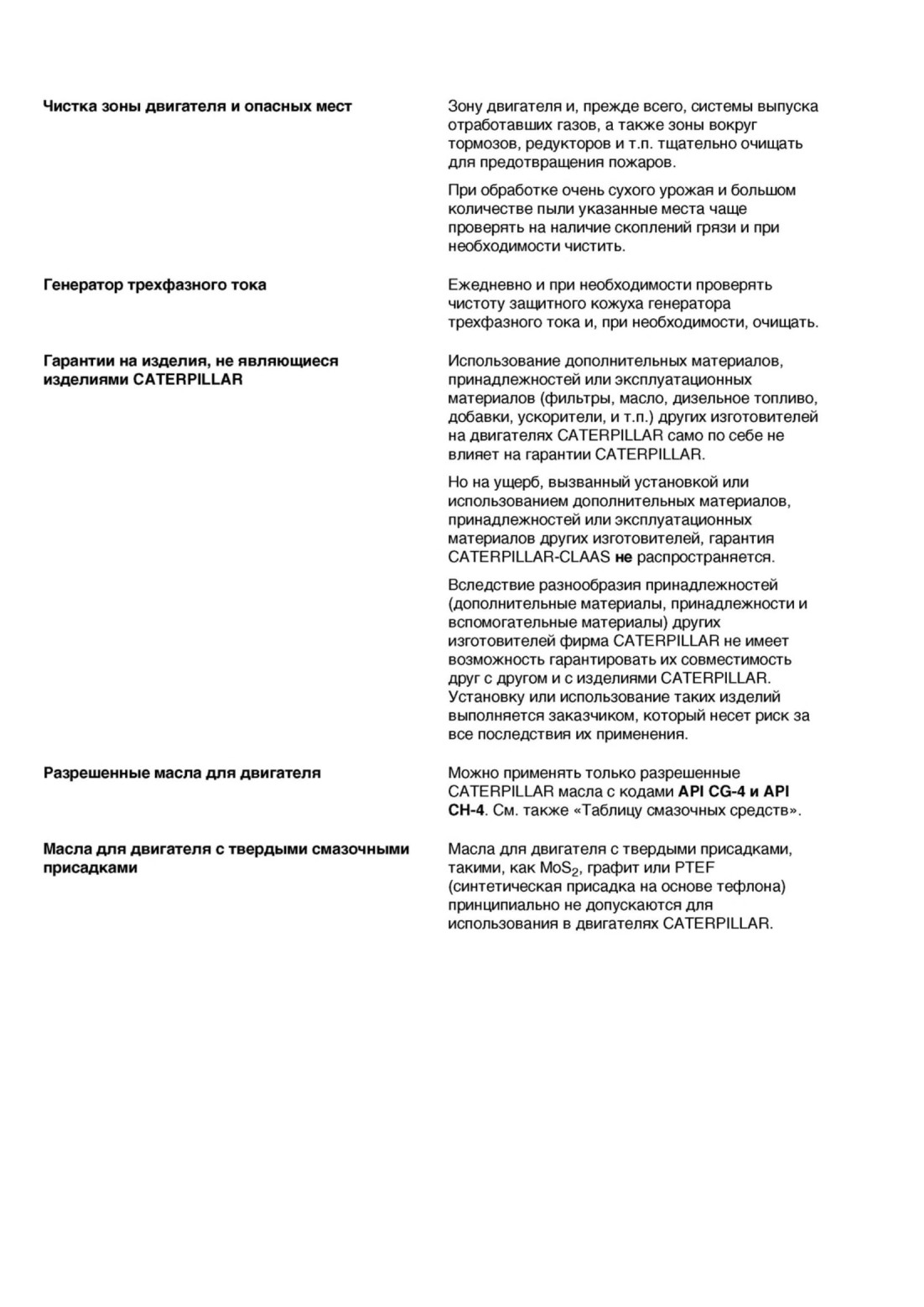 Чистка зоны двигателя и опасных мест

Зону двигателя и, прежде всего, системы выпуска отработавших газов, а также зоны вокруг тормозов, редукторов и т.п. тщательно очищать для предотвращения пожаров.

При обработке очень сухого урожая и большом количестве пыли указанные места чаще проверять на наличие скоплений грязи и при необходимости чистить.

Генератор трехфазного тока

Ежедневно и при необходимости проверять чистоту защитного кожуха генератора трехфазного тока и, при необходимости, очищать.

Гарантии на изделия, не являющиеся изделиями CATERPILLAR

Использование дополнительных материалов, принадлежностей или эксплуатационных материалов (фильтры, масло, дизельное топливо, добавки, ускорители, и т.п.) других изготовителей на двигателях CATERPILLAR само по себе не влияет на гарантии CATERPILLAR.

Но на ущерб, вызванный установкой или использованием дополнительных материалов, принадлежностей или эксплуатационных материалов других изготовителей, гарантия CATERPILLAR-CLAAS не распространяется.

Вследствие разнообразия принадлежностей (дополнительные материалы, принадлежности и вспомогательные материалы) других изготовителей фирма CATERPILLAR не имеет возможность гарантировать их совместимость друг с другом и с изделиями CATERPILLAR. Установку или использование таких изделий выполняется заказчиком, который несет риск за все последствия их применения.

Разрешенные масла для двигателя

Можно применять только разрешенные CATERPILLAR масла с кодами API CG-4 и API CH-4. См. также «Таблицу смазочных средств».

Масла для двигателя с твердыми смазочными присадками

Масла для двигателя с твердыми присадками, такими, как $MoS_2$, графит или PTEF (синтетическая присадка на основе тефлона) принципиально не допускаются для использования в двигателях CATERPILLAR.